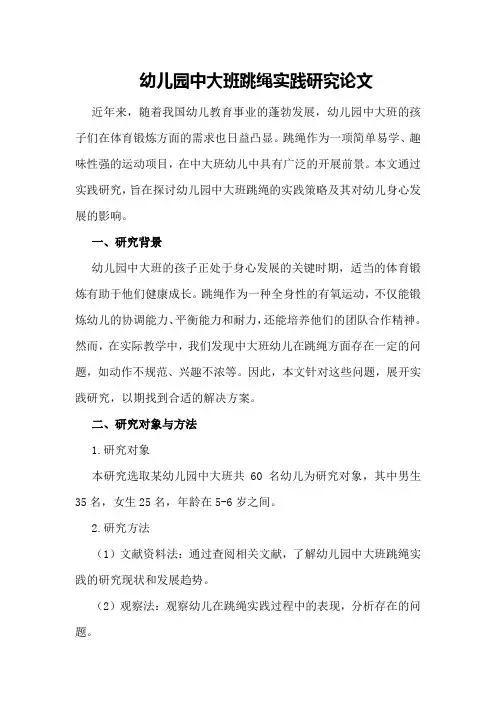 幼儿园中大班跳绳实践研究论文

近年来，随着我国幼儿教育事业的蓬勃发展，幼儿园中大班的孩子们在体育锻炼方面的需求也日益凸显。跳绳作为一项简单易学、趣味性强的运动项目，在中大班幼儿中具有广泛的开展前景。本文通过实践研究，旨在探讨幼儿园中大班跳绳的实践策略及其对幼儿身心发展的影响。

一、研究背景

幼儿园中大班的孩子正处于身心发展的关键时期，适当的体育锻炼有助于他们健康成长。跳绳作为一种全身性的有氧运动，不仅能锻炼幼儿的协调能力、平衡能力和耐力，还能培养他们的团队合作精神。然而，在实际教学中，我们发现中大班幼儿在跳绳方面存在一定的问题，如动作不规范、兴趣不浓等。因此，本文针对这些问题，展开实践研究，以期找到合适的解决方案。

二、研究对象与方法

1.研究对象

本研究选取某幼儿园中大班共 60 名幼儿为研究对象，其中男生 35 名，女生 25 名，年龄在 5-6 岁之间。

2.研究方法

（1）文献资料法：通过查阅相关文献，了解幼儿园中大班跳绳实践的研究现状和发展趋势。

（2）观察法：观察幼儿在跳绳实践过程中的表现，分析存在的问题。